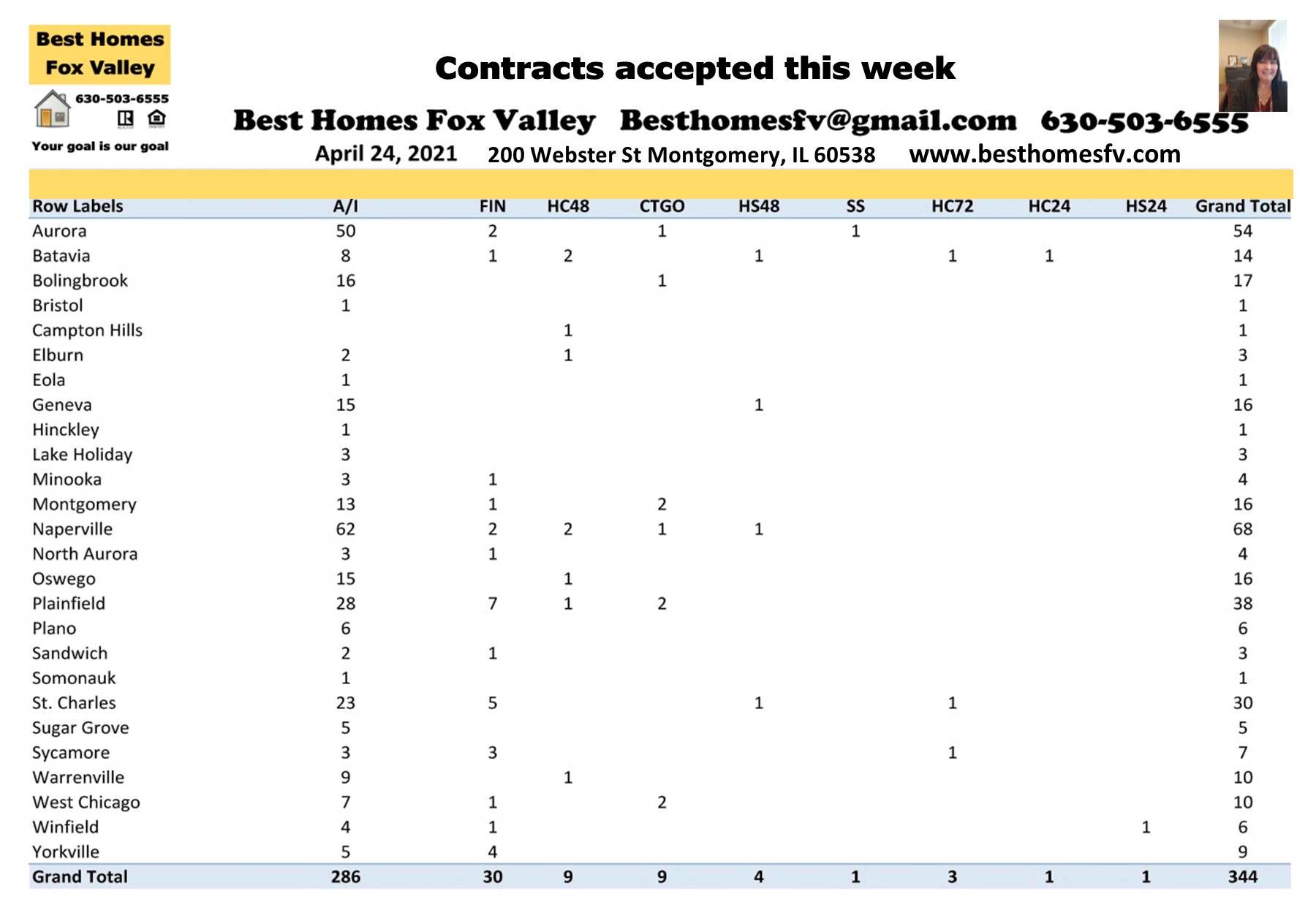 Best Homes Fox Valley

630-503-6555

Your goal is our goal

Contracts accepted this week

Best Homes Fox Valley Besthomesfv@gmail.com 630-503-6555

April 24, 2021 200 Webster St Montgomery, IL 60538 www.besthomesfv.com

| Row Labels | A/I | FIN | HC48 | CTGO | HS48 | SS | HC72 | HC24 | HS24 | Grand Total |
|---|---|---|---|---|---|---|---|---|---|---|
| Aurora | 50 | 2 | | 1 | | 1 | | | | 54 |
| Batavia | 8 | 1 | 2 | | 1 | | 1 | 1 | | 14 |
| Bolingbrook | 16 | | | 1 | | | | | | 17 |
| Bristol | 1 | | | | | | | | | 1 |
| Campton Hills | | | 1 | | | | | | | 1 |
| Elburn | 2 | | 1 | | | | | | | 3 |
| Eola | 1 | | | | | | | | | 1 |
| Geneva | 15 | | | | 1 | | | | | 16 |
| Hinckley | 1 | | | | | | | | | 1 |
| Lake Holiday | 3 | | | | | | | | | 3 |
| Minooka | 3 | 1 | | | | | | | | 4 |
| Montgomery | 13 | 1 | | 2 | | | | | | 16 |
| Naperville | 62 | 2 | 2 | 1 | 1 | | | | | 68 |
| North Aurora | 3 | 1 | | | | | | | | 4 |
| Oswego | 15 | | 1 | | | | | | | 16 |
| Plainfield | 28 | 7 | 1 | 2 | | | | | | 38 |
| Plano | 6 | | | | | | | | | 6 |
| Sandwich | 2 | 1 | | | | | | | | 3 |
| Somonauk | 1 | | | | | | | | | 1 |
| St. Charles | 23 | 5 | | | 1 | | 1 | | | 30 |
| Sugar Grove | 5 | | | | | | | | | 5 |
| Sycamore | 3 | 3 | | | | | 1 | | | 7 |
| Warrenville | 9 | | 1 | | | | | | | 10 |
| West Chicago | 7 | 1 | | 2 | | | | | | 10 |
| Winfield | 4 | 1 | | | | | | | 1 | 6 |
| Yorkville | 5 | 4 | | | | | | | | 9 |
| Grand Total | 286 | 30 | 9 | 9 | 4 | 1 | 3 | 1 | 1 | 344 |